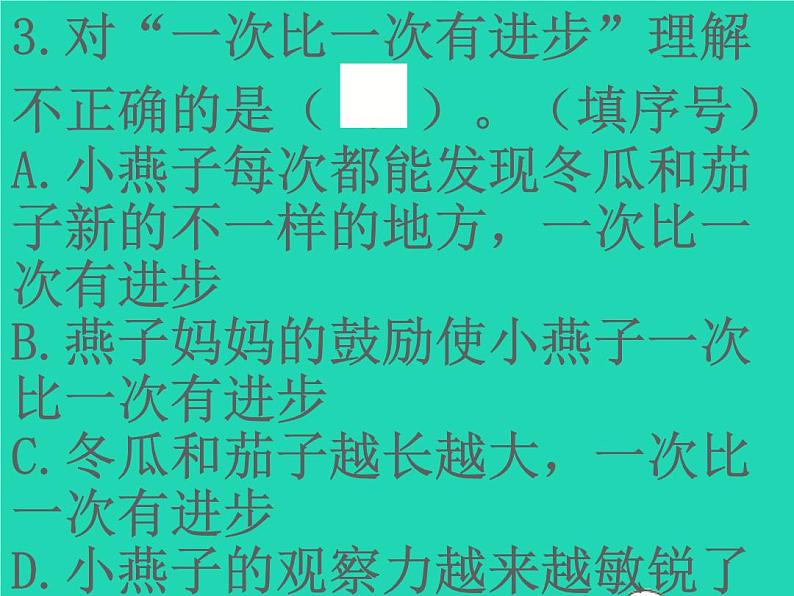 3.对“一次比一次有进步”理解不正确的是（ ）。（填序号）
A.小燕子每次都能发现冬瓜和茄子新的不一样的地方，一次比一次有进步
B.燕子妈妈的鼓励使小燕子一次比一次有进步
C.冬瓜和茄子越长越大，一次比一次有进步
D.小燕子的观察力越来越敏锐了